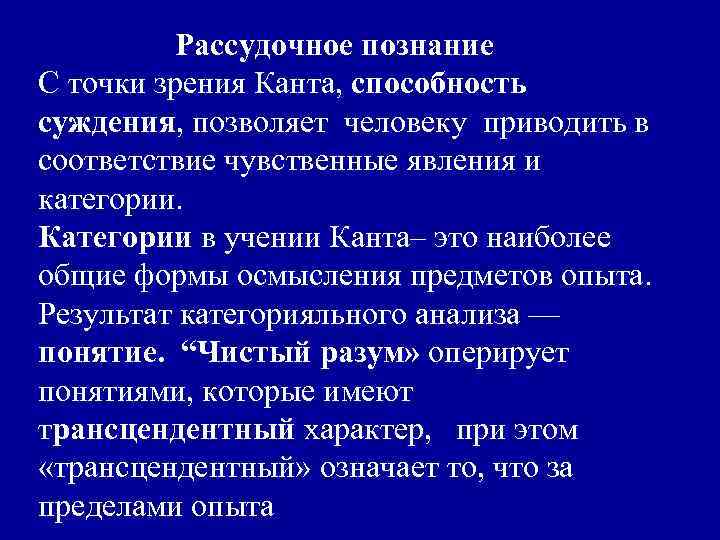 Рассудочное познание

С точки зрения Канта, способность суждения, позволяет человеку приводить в соответствие чувственные явления и категории.

Категории в учении Канта– это наиболее общие формы осмысления предметов опыта. Результат категорияльного анализа — понятие. “Чистый разум» оперирует понятиями, которые имеют трансцендентный характер, при этом «трансцендентный» означает то, что за пределами опыта